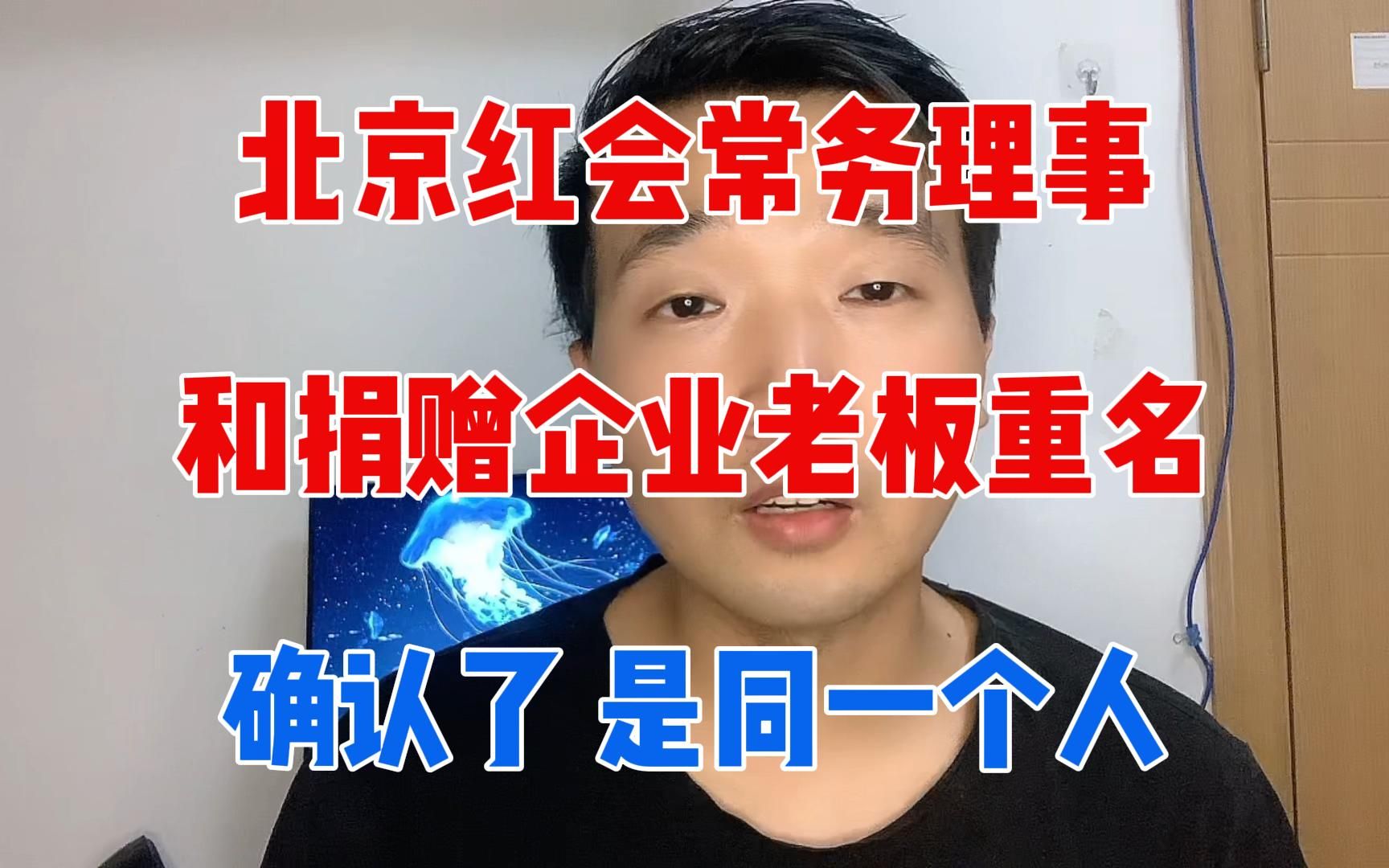 北京红会常务理事

和捐赠企业老板重名

确认了 是同一个人